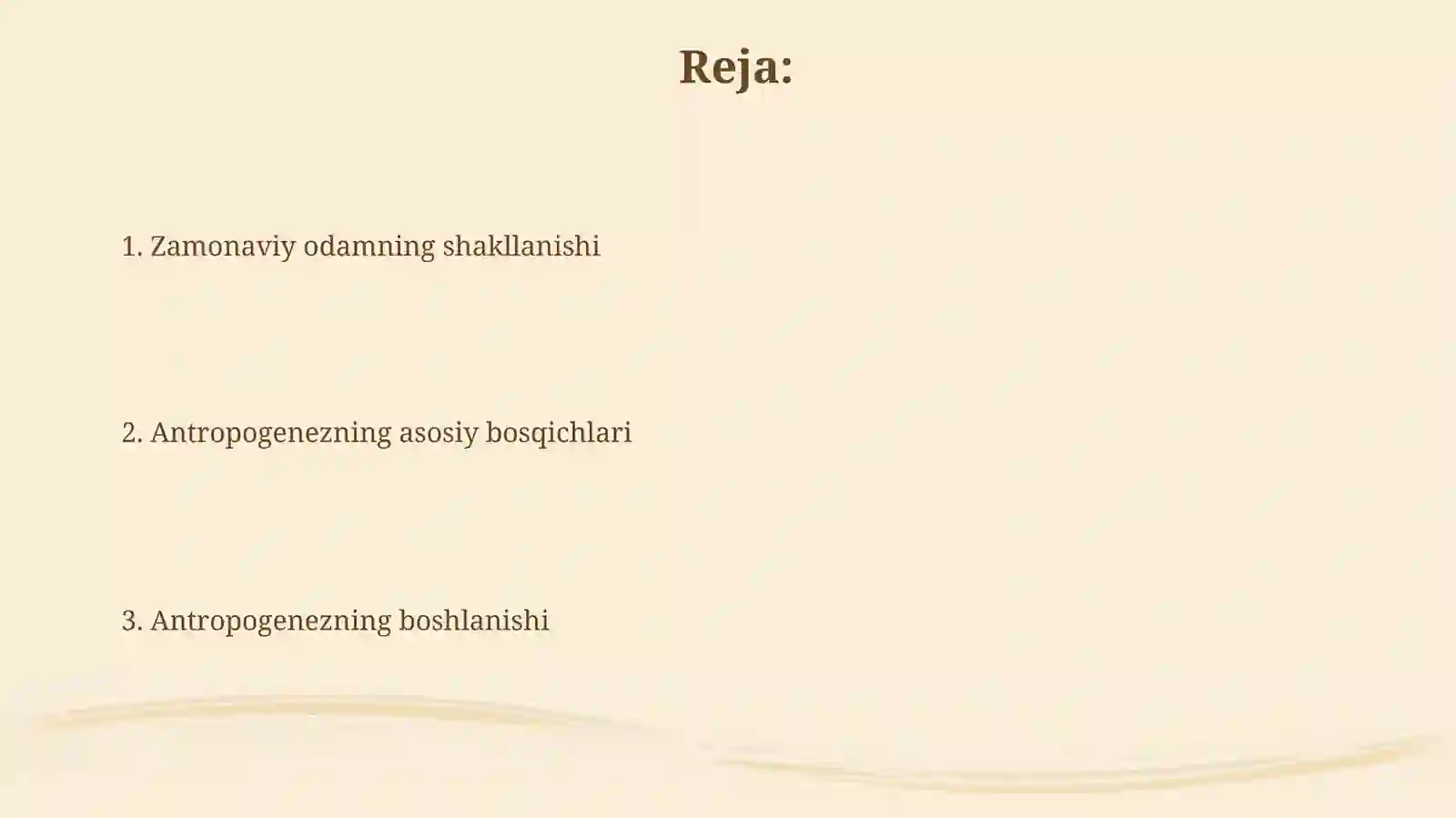 Reja:

1. Zamonaviy odamning shakllanishi

2. Antropogenezning asosiy bosqichlari

3. Antropogenezning boshlanishi